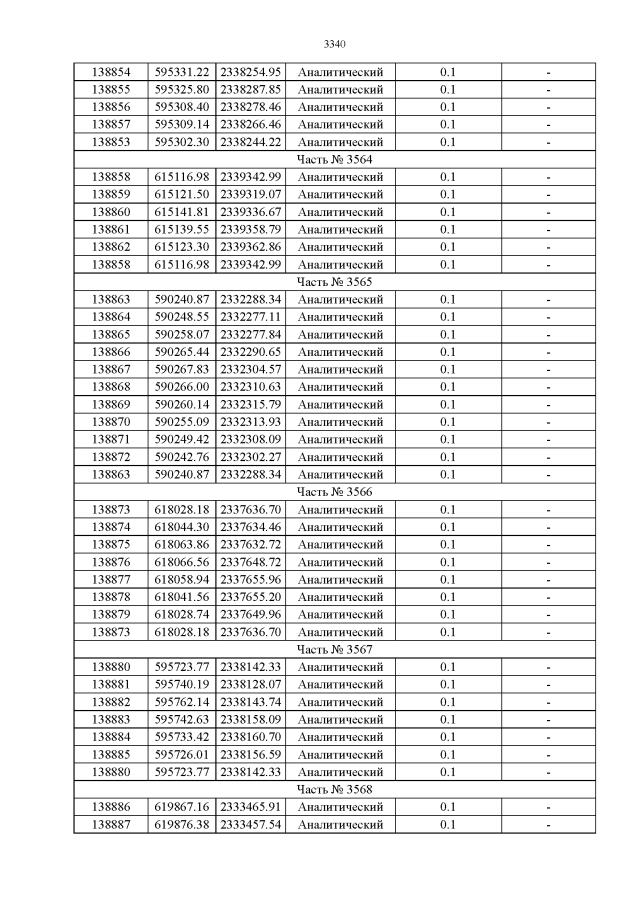 3340

| 138854 | 595331.22 | 2338254.95 | Аналитический | 0.1 | - |
|---|---|---|---|---|---|
| 138855 | 595325.80 | 2338287.85 | Аналитический | 0.1 | - |
| 138856 | 595308.40 | 2338278.46 | Аналитический | 0.1 | - |
| 138857 | 595309.14 | 2338266.46 | Аналитический | 0.1 | - |
| 138853 | 595302.30 | 2338244.22 | Аналитический | 0.1 | - |
| Часть № 3564 | | | | | |
| 138858 | 615116.98 | 2339342.99 | Аналитический | 0.1 | - |
| 138859 | 615121.50 | 2339319.07 | Аналитический | 0.1 | - |
| 138860 | 615141.81 | 2339336.67 | Аналитический | 0.1 | - |
| 138861 | 615139.55 | 2339358.79 | Аналитический | 0.1 | - |
| 138862 | 615123.30 | 2339362.86 | Аналитический | 0.1 | - |
| 138858 | 615116.98 | 2339342.99 | Аналитический | 0.1 | - |
| Часть № 3565 | | | | | |
| 138863 | 590240.87 | 2332288.34 | Аналитический | 0.1 | - |
| 138864 | 590248.55 | 2332277.11 | Аналитический | 0.1 | - |
| 138865 | 590258.07 | 2332277.84 | Аналитический | 0.1 | - |
| 138866 | 590265.44 | 2332290.65 | Аналитический | 0.1 | - |
| 138867 | 590267.83 | 2332304.57 | Аналитический | 0.1 | - |
| 138868 | 590266.00 | 2332310.63 | Аналитический | 0.1 | - |
| 138869 | 590260.14 | 2332315.79 | Аналитический | 0.1 | - |
| 138870 | 590255.09 | 2332313.93 | Аналитический | 0.1 | - |
| 138871 | 590249.42 | 2332308.09 | Аналитический | 0.1 | - |
| 138872 | 590242.76 | 2332302.27 | Аналитический | 0.1 | - |
| 138863 | 590240.87 | 2332288.34 | Аналитический | 0.1 | - |
| Часть № 3566 | | | | | |
| 138873 | 618028.18 | 2337636.70 | Аналитический | 0.1 | - |
| 138874 | 618044.30 | 2337634.46 | Аналитический | 0.1 | - |
| 138875 | 618063.86 | 2337632.72 | Аналитический | 0.1 | - |
| 138876 | 618066.56 | 2337648.72 | Аналитический | 0.1 | - |
| 138877 | 618058.94 | 2337655.96 | Аналитический | 0.1 | - |
| 138878 | 618041.56 | 2337655.20 | Аналитический | 0.1 | - |
| 138879 | 618028.74 | 2337649.96 | Аналитический | 0.1 | - |
| 138873 | 618028.18 | 2337636.70 | Аналитический | 0.1 | - |
| Часть № 3567 | | | | | |
| 138880 | 595723.77 | 2338142.33 | Аналитический | 0.1 | - |
| 138881 | 595740.19 | 2338128.07 | Аналитический | 0.1 | - |
| 138882 | 595762.14 | 2338143.74 | Аналитический | 0.1 | - |
| 138883 | 595742.63 | 2338158.09 | Аналитический | 0.1 | - |
| 138884 | 595733.42 | 2338160.70 | Аналитический | 0.1 | - |
| 138885 | 595726.01 | 2338156.59 | Аналитический | 0.1 | - |
| 138880 | 595723.77 | 2338142.33 | Аналитический | 0.1 | - |
| Часть № 3568 | | | | | |
| 138886 | 619867.16 | 2333465.91 | Аналитический | 0.1 | - |
| 138887 | 619876.38 | 2333457.54 | Аналитический | 0.1 | - |